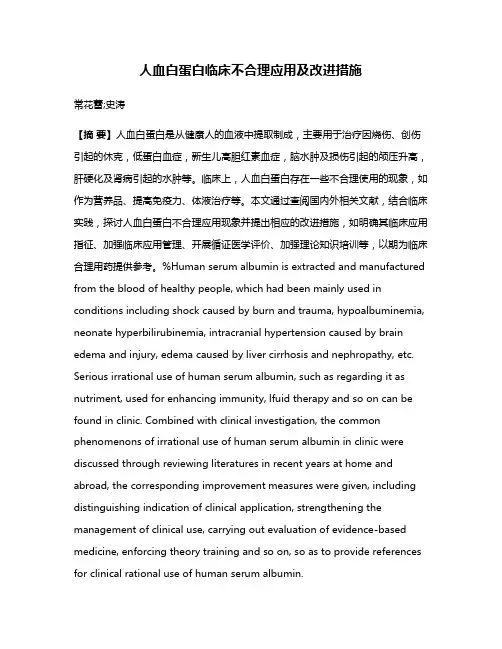 人血白蛋白临床不合理应用及改进措施

常花蕾;史涛

【摘 要】人血白蛋白是从健康人的血液中提取制成，主要用于治疗因烧伤、创伤引起的休克，低蛋白血症，新生儿高胆红素血症，脑水肿及损伤引起的颅压升高，肝硬化及肾病引起的水肿等。临床上，人血白蛋白存在一些不合理使用的现象，如作为营养品、提高免疫力、体液治疗等。本文通过查阅国内外相关文献，结合临床实践，探讨人血白蛋白不合理应用现象并提出相应的改进措施，如明确其临床应用指征、加强临床应用管理、开展循证医学评价、加强理论知识培训等，以期为临床合理用药提供参考。%Human serum albumin is extracted and manufactured from the blood of healthy people, which had been mainly used in conditions including shock caused by burn and trauma, hypoalbuminemia, neonate hyperbilirubinemia, intracranial hypertension caused by brain edema and injury, edema caused by liver cirrhosis and nephropathy, etc. Serious irrational use of human serum albumin, such as regarding it as nutriment, used for enhancing immunity, lfuid therapy and so on can be found in clinic. Combined with clinical investigation, the common phenomenons of irrational use of human serum albumin in clinic were discussed through reviewing literatures in recent years at home and abroad, the corresponding improvement measures were given, including distinguishing indication of clinical application, strengthening the management of clinical use, carrying out evaluation of evidence-based medicine, enforcing theory training and so on, so as to provide references for clinical rational use of human serum albumin.